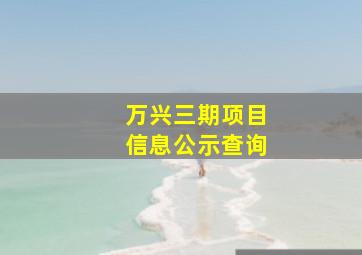 万兴三期项目
信息公示查询